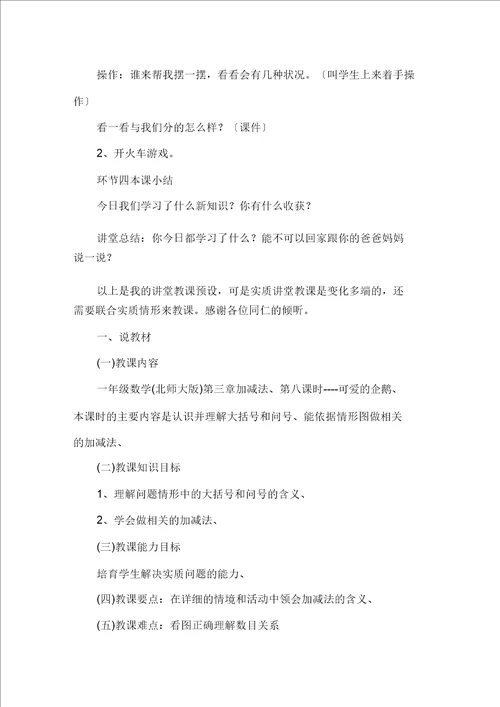 操作：谁来帮我摆一摆，看看会有几种状况。〔叫学生上来着手操作〕

看一看与我们分的怎么样？〔课件〕

2、开火车游戏。

环节四本课小结

今日我们学习了什么新知识？你有什么收获？

讲堂总结：你今日都学习了什么？能不可以回家跟你的爸爸妈妈说一说？

以上是我的讲堂教课预设，可是实质讲堂教课是变化多端的，还需要联合实质情形来教课。感谢各位同仁的倾听。

一、说教材

(一)教课内容

一年级数学(北师大版)第三章加减法、第八课时----可爱的企鹅、本课时的主要内容是认识并理解大括号和问号、能依据情形图做相关的加减法、

(二)教课知识目标

1、理解问题情形中的大括号和问号的含义、

2、学会做相关的加减法、

(三)教课能力目标

培育学生解决实质问题的能力、

(四)教课要点：在详细的情境和活动中领会加减法的含义、

(五)教课难点：看图正确理解数目关系